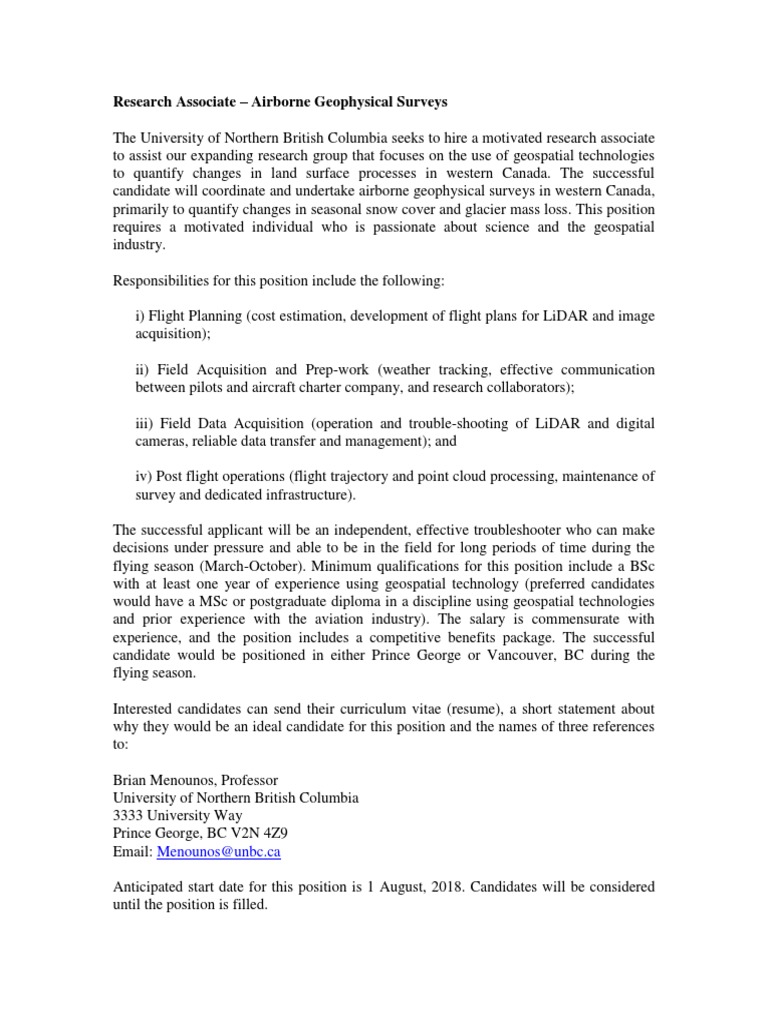 Research Associate – Airborne Geophysical Surveys

The University of Northern British Columbia seeks to hire a motivated research associate to assist our expanding research group that focuses on the use of geospatial technologies to quantify changes in land surface processes in western Canada. The successful candidate will coordinate and undertake airborne geophysical surveys in western Canada, primarily to quantify changes in seasonal snow cover and glacier mass loss. This position requires a motivated individual who is passionate about science and the geospatial industry.

Responsibilities for this position include the following:

i) Flight Planning (cost estimation, development of flight plans for LiDAR and image acquisition);

ii) Field Acquisition and Prep-work (weather tracking, effective communication between pilots and aircraft charter company, and research collaborators);

iii) Field Data Acquisition (operation and trouble-shooting of LiDAR and digital cameras, reliable data transfer and management); and

iv) Post flight operations (flight trajectory and point cloud processing, maintenance of survey and dedicated infrastructure).

The successful applicant will be an independent, effective troubleshooter who can make decisions under pressure and able to be in the field for long periods of time during the flying season (March-October). Minimum qualifications for this position include a BSc with at least one year of experience using geospatial technology (preferred candidates would have a MSc or postgraduate diploma in a discipline using geospatial technologies and prior experience with the aviation industry). The salary is commensurate with experience, and the position includes a competitive benefits package. The successful candidate would be positioned in either Prince George or Vancouver, BC during the flying season.

Interested candidates can send their curriculum vitae (resume), a short statement about why they would be an ideal candidate for this position and the names of three references to:

Brian Menounos, Professor
University of Northern British Columbia
3333 University Way
Prince George, BC V2N 4Z9
Email: Menounos@unbc.ca

Anticipated start date for this position is 1 August, 2018. Candidates will be considered until the position is filled.